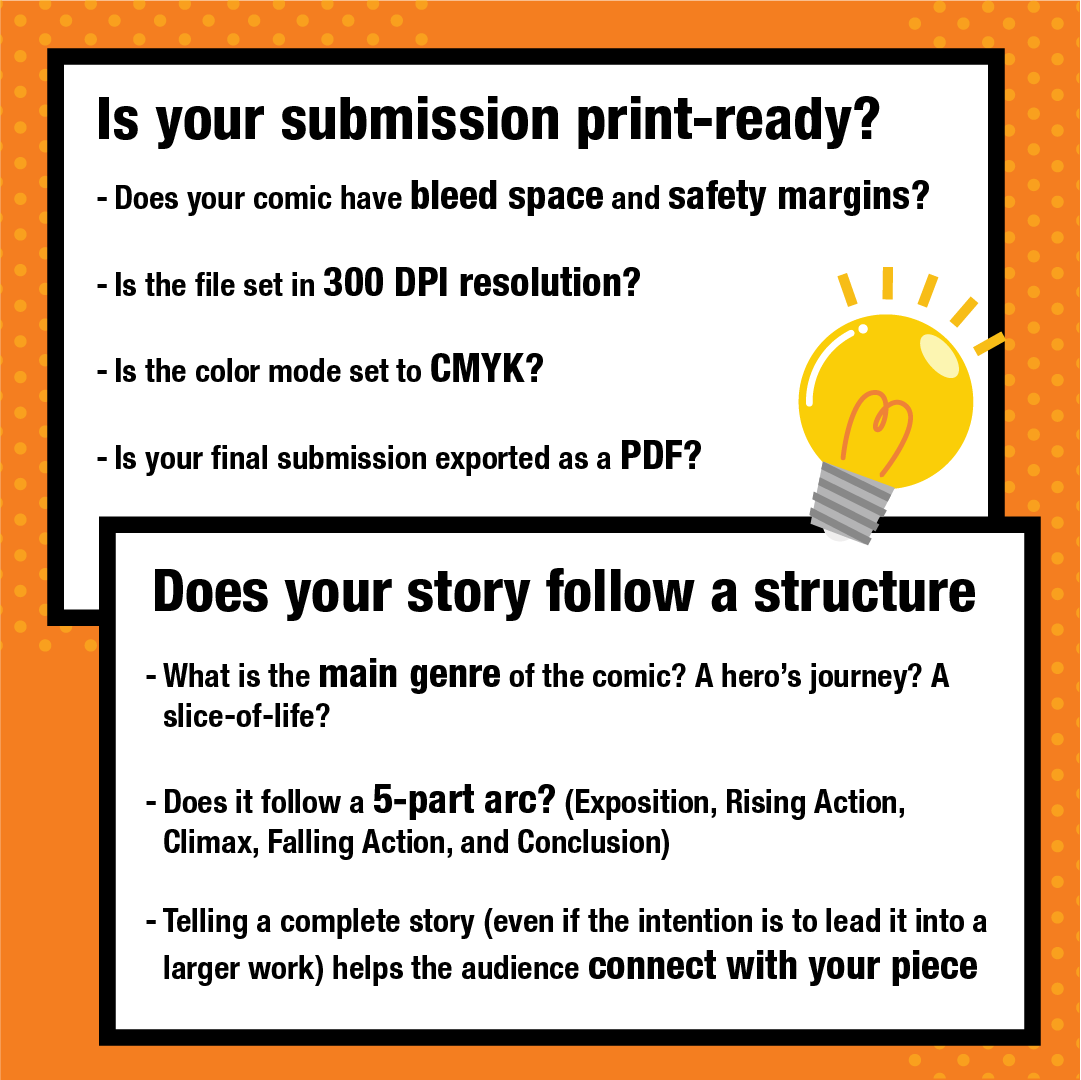 Is your submission print-ready?

- Does your comic have bleed space and safety margins?

- Is the file set in 300 DPI resolution?

- Is the color mode set to CMYK?

- Is your final submission exported as a PDF?

Does your story follow a structure

- What is the main genre of the comic? A hero's journey? A slice-of-life?

- Does it follow a 5-part arc? (Exposition, Rising Action, Climax, Falling Action, and Conclusion)

- Telling a complete story (even if the intention is to lead it into a larger work) helps the audience connect with your piece